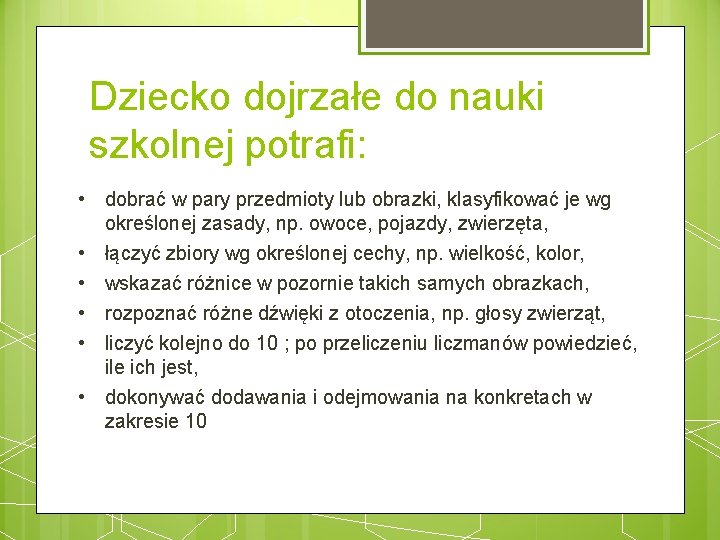 Dziecko dojrzałe do nauki szkolnej potrafi:

• dobrać w pary przedmioty lub obrazki, klasyfikować je wg określonej zasady, np. owoce, pojazdy, zwierzęta,
• łączyć zbiory wg określonej cechy, np. wielkość, kolor,
• wskazać różnice w pozornie takich samych obrazkach,
• rozpoznać różne dźwięki z otoczenia, np. głosy zwierząt,
• liczyć kolejno do 10 ; po przeliczeniu liczmanów powiedzieć, ile ich jest,
• dokonywać dodawania i odejmowania na konkretach w zakresie 10